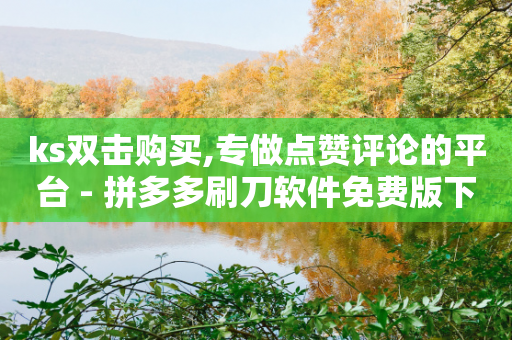 ks双击购买,专做点赞评论的平台 - 拼多多刷刀软件免费版下